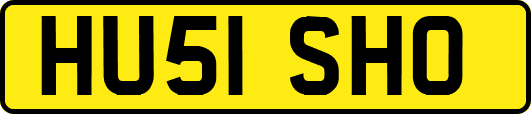 HU51 SHO